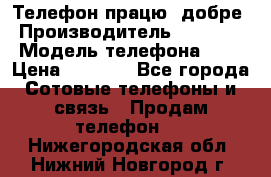 Телефон працю добре
Производитель
Модель телефона
Цена Все города
Сотовые телефоны и связь Продам телефон
Нижегородская обл
Нижний Новгород г